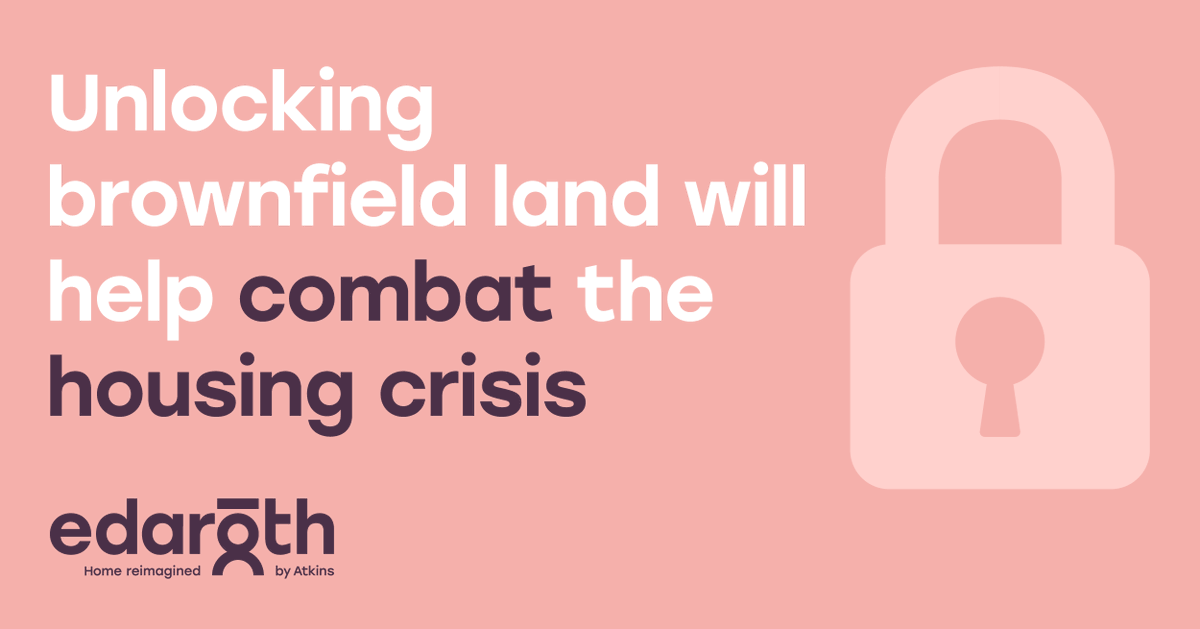 Unlocking brownfield land will help combat the housing crisis

edaroth
Home reimagined by Atkins